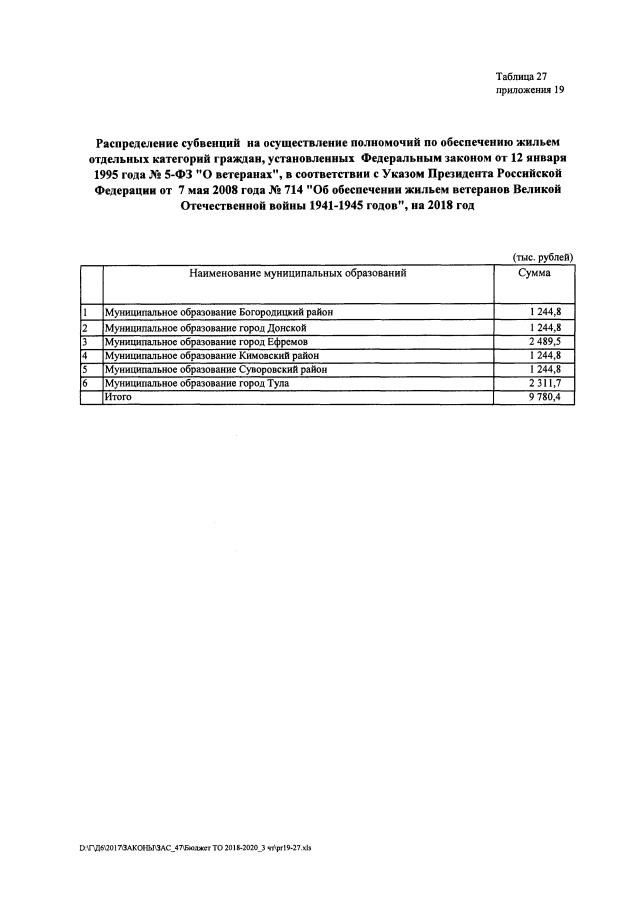 Таблица 27
приложения 19

Распределение субвенций на осуществление полномочий по обеспечению жильем отдельных категорий граждан, установленных Федеральным законом от 12 января 1995 года № 5-ФЗ "О ветеранах", в соответствии с Указом Президента Российской Федерации от 7 мая 2008 года № 714 "Об обеспечении жильем ветеранов Великой Отечественной войны 1941-1945 годов", на 2018 год

(тыс. рублей)

| | Наименование муниципальных образований | Сумма |
|---|---|---|
| 1 | Муниципальное образование Богородицкий район | 1 244,8 |
| 2 | Муниципальное образование город Донской | 1 244,8 |
| 3 | Муниципальное образование город Ефремов | 2 489,5 |
| 4 | Муниципальное образование Кимовский район | 1 244,8 |
| 5 | Муниципальное образование Суворовский район | 1 244,8 |
| 6 | Муниципальное образование город Тула | 2 311,7 |
| | Итого | 9 780,4 |

D:\Г\Д6\2017\ЗАКОНЫ\ЗАС_47\Бюджет ТО 2018-2020_3 чт\pr19-27.xls